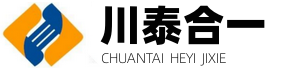 川泰合一
CHUANTAI HEYI JIXIE